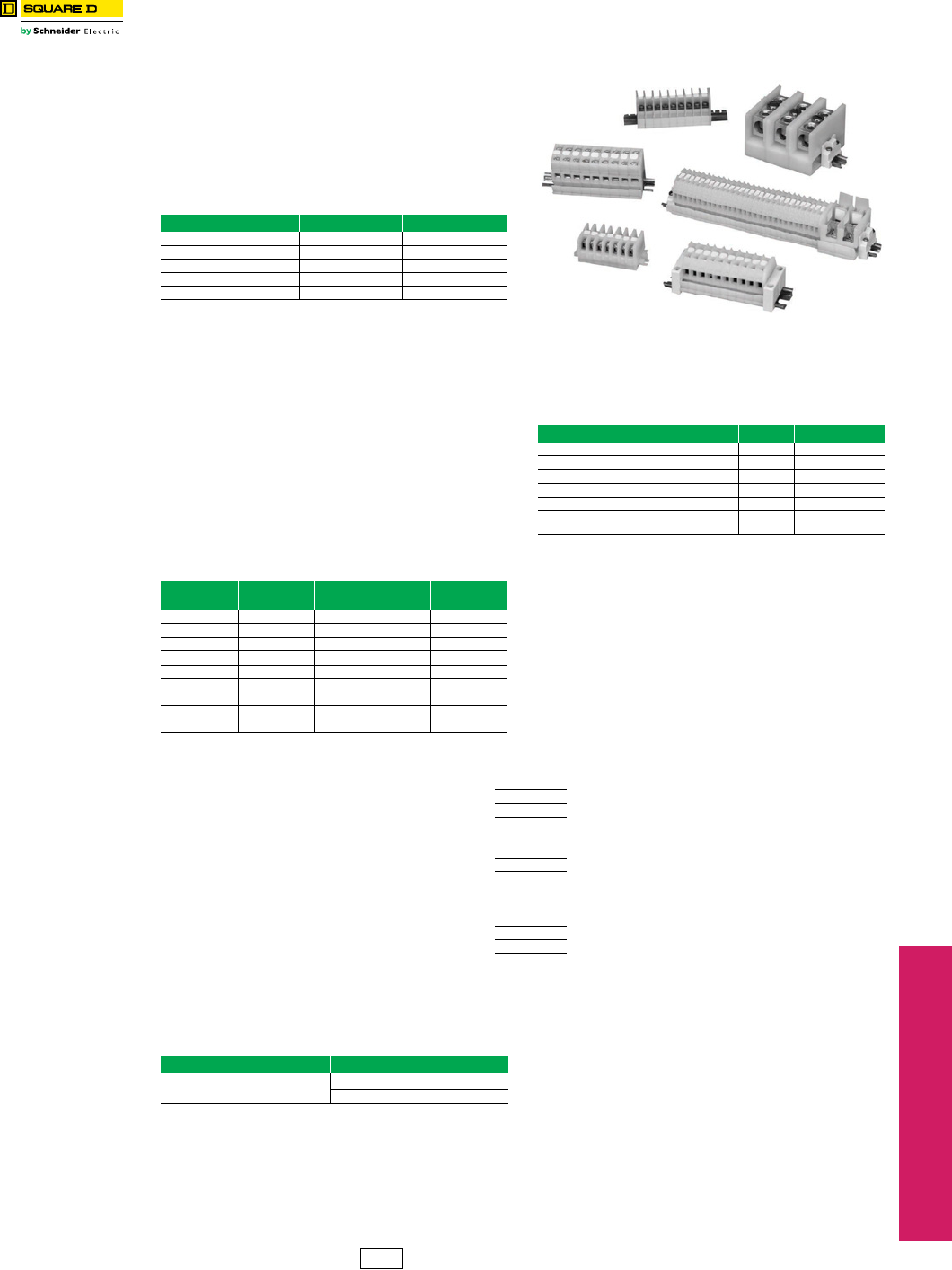 SQUARE D

by Schneider Electric